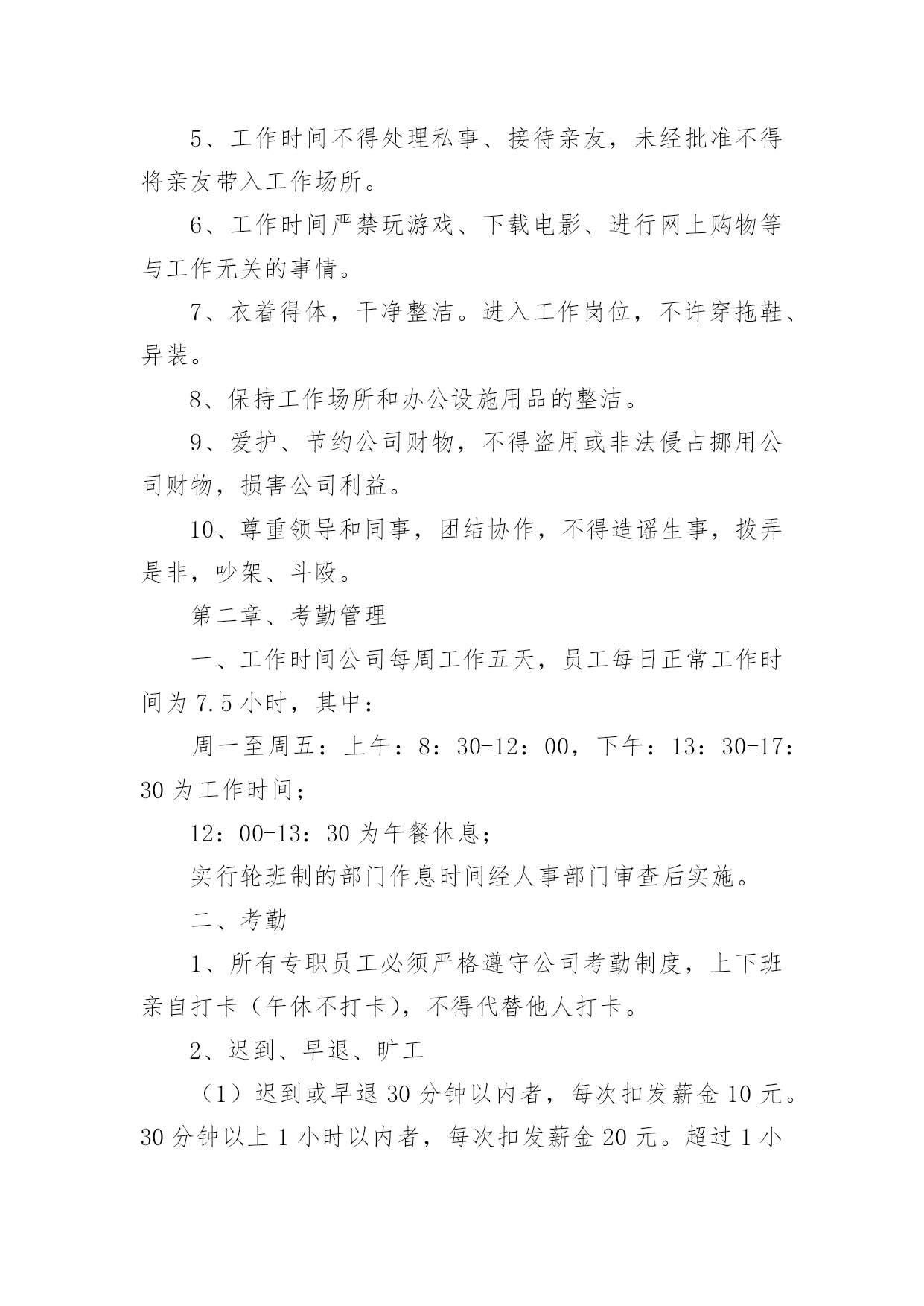 5、工作时间不得处理私事、接待亲友，未经批准不得将亲友带入工作场所。

6、工作时间严禁玩游戏、下载电影、进行网上购物等与工作无关的事情。

7、衣着得体，干净整洁。进入工作岗位，不许穿拖鞋、异装。

8、保持工作场所和办公设施用品的整洁。

9、爱护、节约公司财物，不得盗用或非法侵占挪用公司财物，损害公司利益。

10、尊重领导和同事，团结协作，不得造谣生事，拨弄是非，吵架、斗殴。

第二章、考勤管理

一、工作时间公司每周工作五天，员工每日正常工作时间为 7.5 小时，其中：

周一至周五：上午：8：30-12：00，下午：13：30-17：30 为工作时间；

12：00-13：30 为午餐休息；

实行轮班制的部门作息时间经人事部门审查后实施。

二、考勤

1、所有专职员工必须严格遵守公司考勤制度，上下班亲自打卡（午休不打卡），不得代替他人打卡。

2、迟到、早退、旷工

（1）迟到或早退 30 分钟以内者，每次扣发薪金 10 元。30 分钟以上 1 小时以内者，每次扣发薪金 20 元。超过 1 小